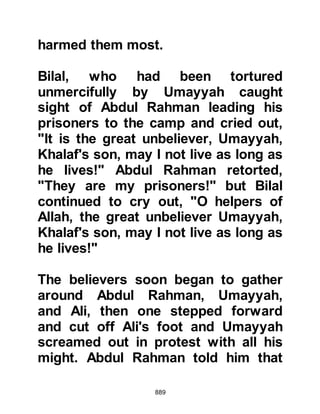 harmed them most.

Bilal, who had been tortured unmercifully by Umayyah caught sight of Abdul Rahman leading his prisoners to the camp and cried out, "It is the great unbeliever, Umayyah, Khalaf's son, may I not live as long as he lives!" Abdul Rahman retorted, "They are my prisoners!" but Bilal continued to cry out, "O helpers of Allah, the great unbeliever Umayyah, Khalaf's son, may I not live as long as he lives!"

The believers soon began to gather around Abdul Rahman, Umayyah, and Ali, then one stepped forward and cut off Ali's foot and Umayyah screamed out in protest with all his might. Abdul Rahman told him that

889